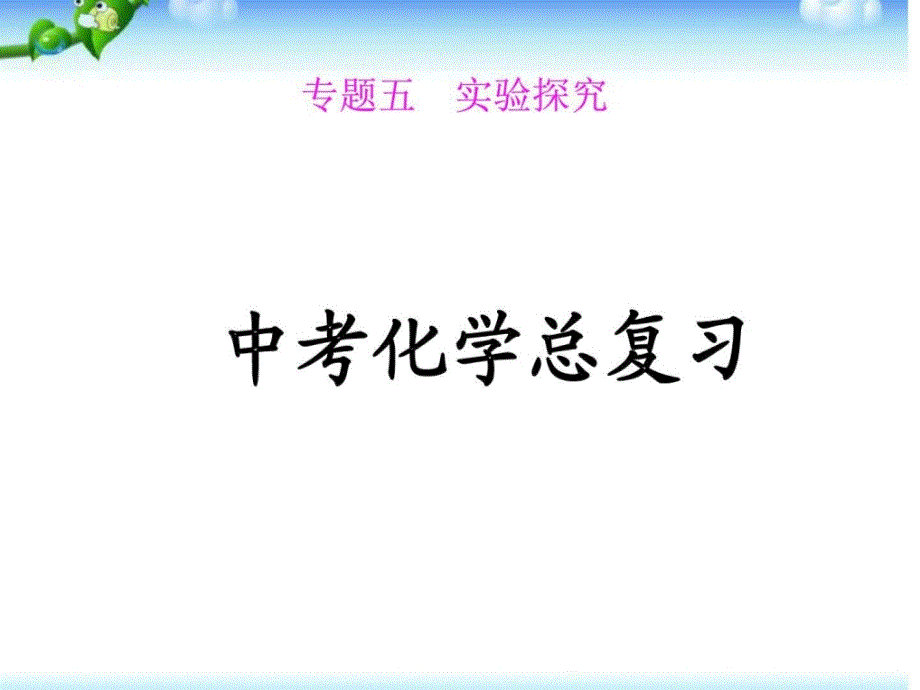 专题五　实验探究

中考化学总复习